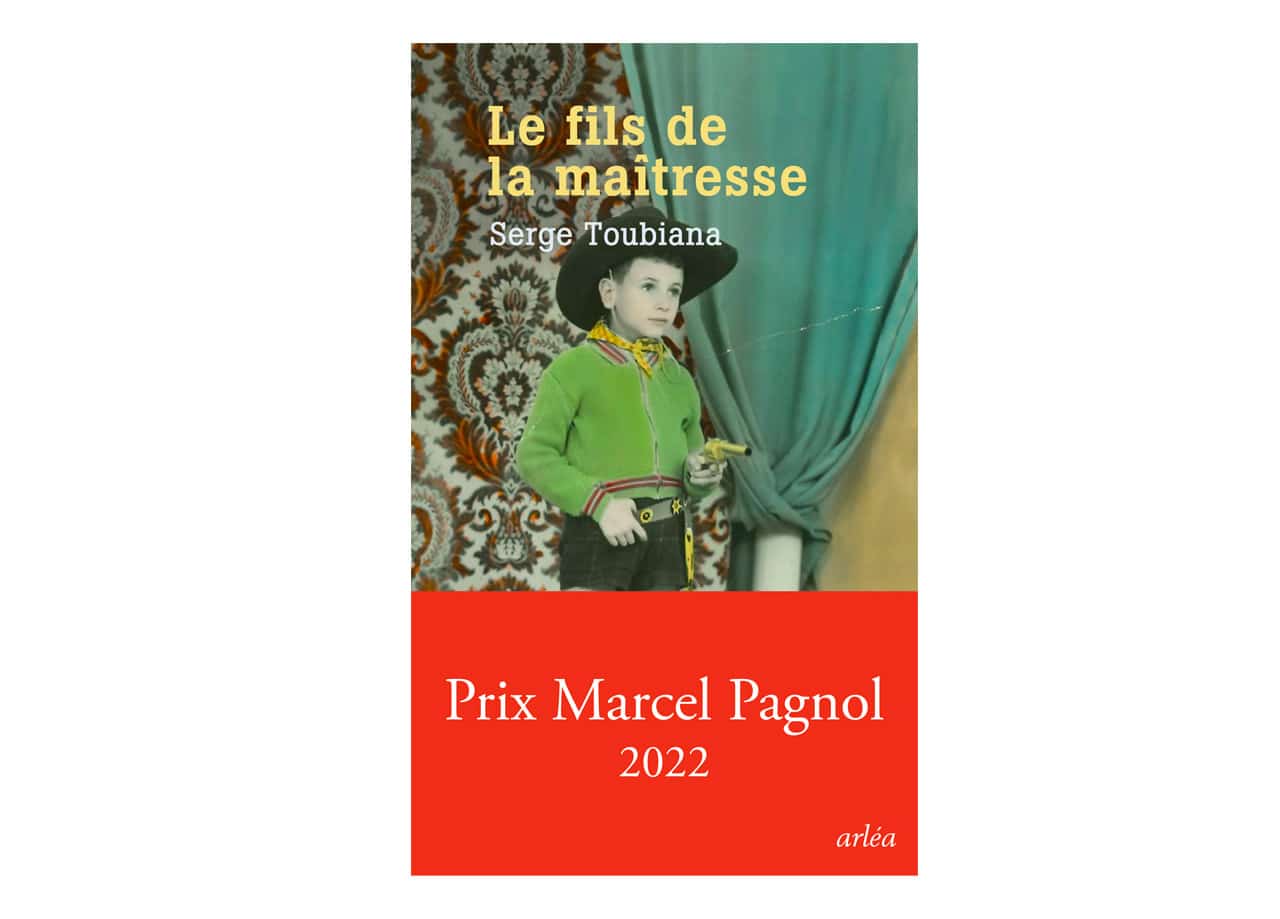 Le fils de la maîtresse

Serge Toubiana

Prix Marcel Pagnol
2022

arléa